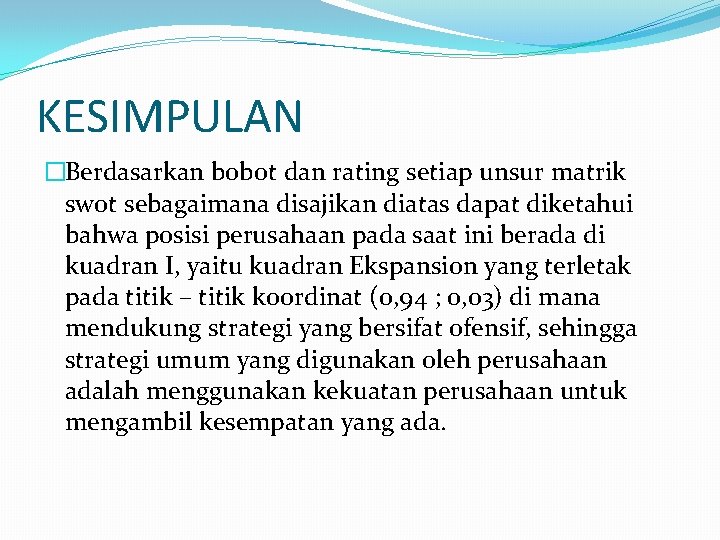 KESIMPULAN

Berdasarkan bobot dan rating setiap unsur matrik swot sebagaimana disajikan diatas dapat diketahui bahwa posisi perusahaan pada saat ini berada di kuadran I, yaitu kuadran Ekspansion yang terletak pada titik – titik koordinat (0,94 ; 0,03) di mana mendukung strategi yang bersifat ofensif, sehingga strategi umum yang digunakan oleh perusahaan adalah menggunakan kekuatan perusahaan untuk mengambil kesempatan yang ada.